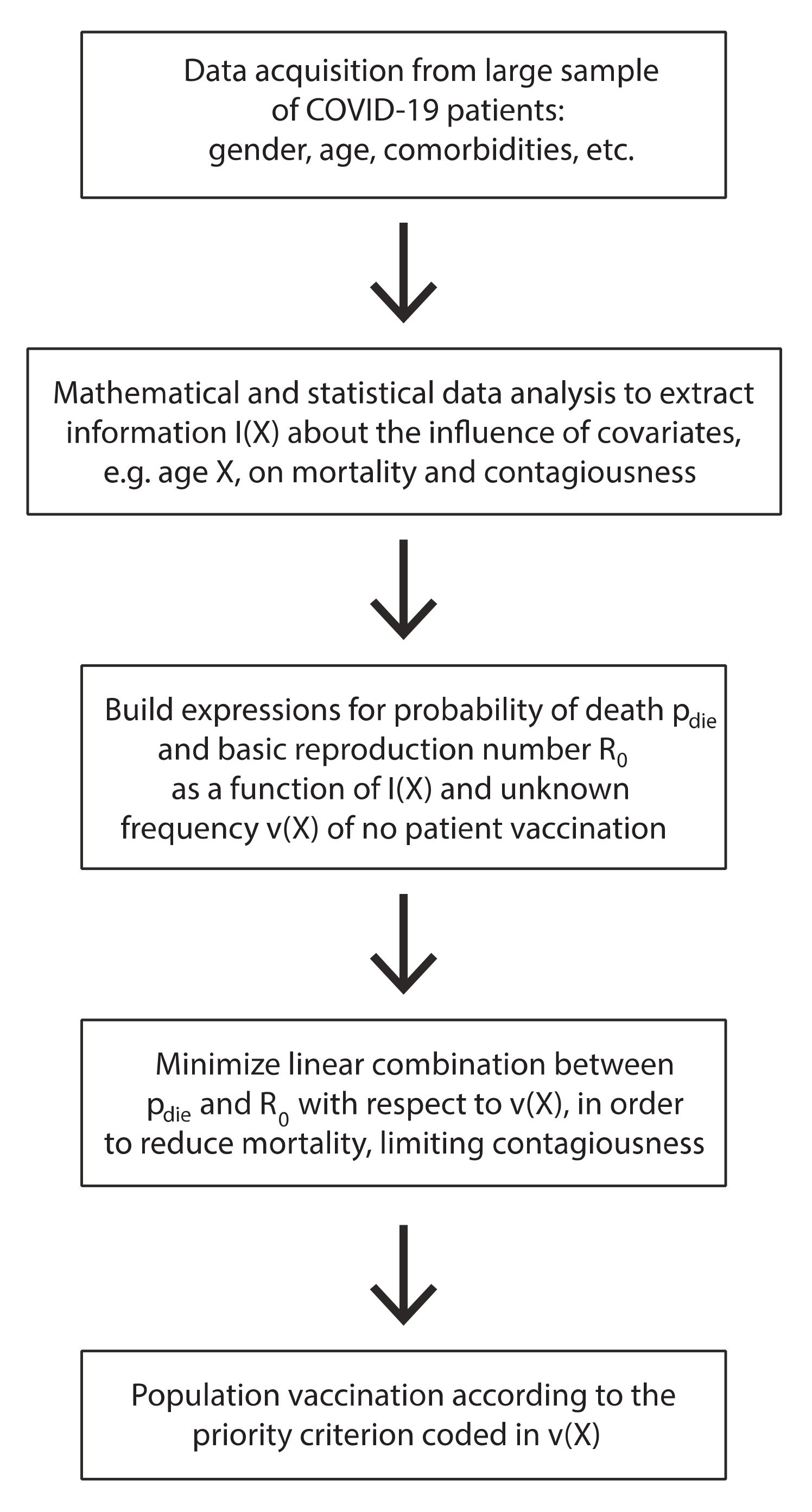 Data acquisition from large sample of COVID-19 patients: gender, age, comorbidities, etc.

Mathematical and statistical data analysis to extract information I(X) about the influence of covariates, e.g. age X, on mortality and contagiousness

Build expressions for probability of death $p_{die}$ and basic reproduction number $R_0$ as a function of I(X) and unknown frequency v(X) of no patient vaccination

Minimize linear combination between $p_{die}$ and $R_0$ with respect to v(X), in order to reduce mortality, limiting contagiousness

Population vaccination according to the priority criterion coded in v(X)